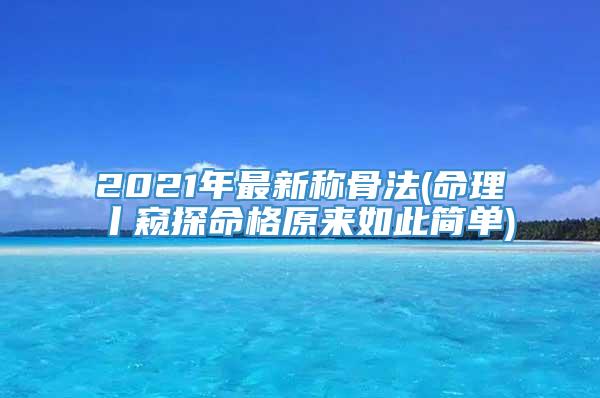 2021年最新称骨法(命理丨窥探命格原来如此简单)